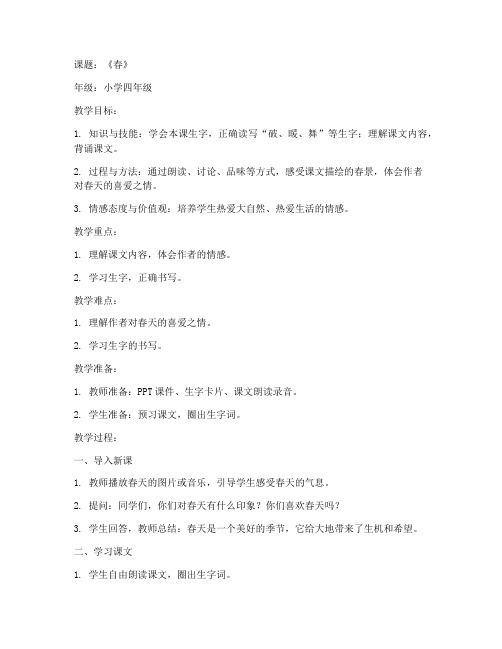 课题：《春》

年级：小学四年级

教学目标：

1. 知识与技能：学会本课生字，正确读写“破、暖、舞”等生字；理解课文内容，背诵课文。

2. 过程与方法：通过朗读、讨论、品味等方式，感受课文描绘的春景，体会作者对春天的喜爱之情。

3. 情感态度与价值观：培养学生热爱大自然、热爱生活的情感。

教学重点：

1. 理解课文内容，体会作者的情感。

2. 学习生字，正确书写。

教学难点：

1. 理解作者对春天的喜爱之情。

2. 学习生字的书写。

教学准备：

1. 教师准备：PPT课件、生字卡片、课文朗读录音。

2. 学生准备：预习课文，圈出生字词。

教学过程：

一、导入新课

1. 教师播放春天的图片或音乐，引导学生感受春天的气息。

2. 提问：同学们，你们对春天有什么印象？你们喜欢春天吗？

3. 学生回答，教师总结：春天是一个美好的季节，它给大地带来了生机和希望。

二、学习课文

1. 学生自由朗读课文，圈出生字词。